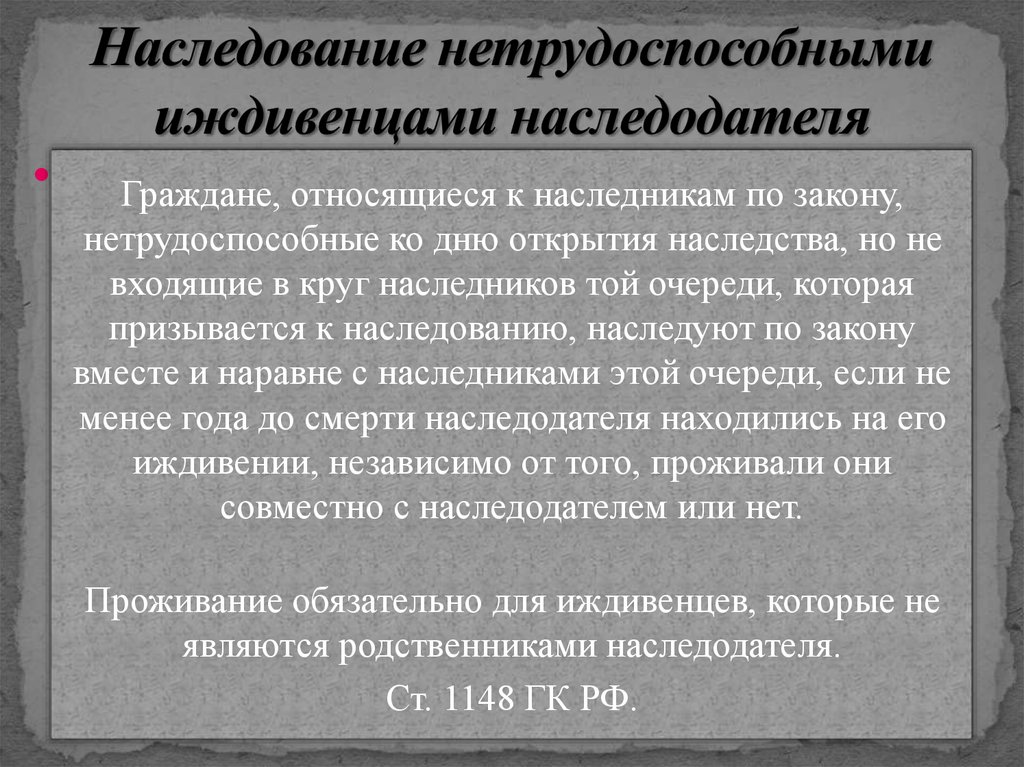 Наследование нетрудоспособными иждивенцами наследодателя

Граждане, относящиеся к наследникам по закону, нетрудоспособные ко дню открытия наследства, но не входящие в круг наследников той очереди, которая призывается к наследованию, наследуют по закону вместе и наравне с наследниками этой очереди, если не менее года до смерти наследодателя находились на его иждивении, независимо от того, проживали они совместно с наследодателем или нет.

Проживание обязательно для иждивенцев, которые не являются родственниками наследодателя.

Ст. 1148 ГК РФ.